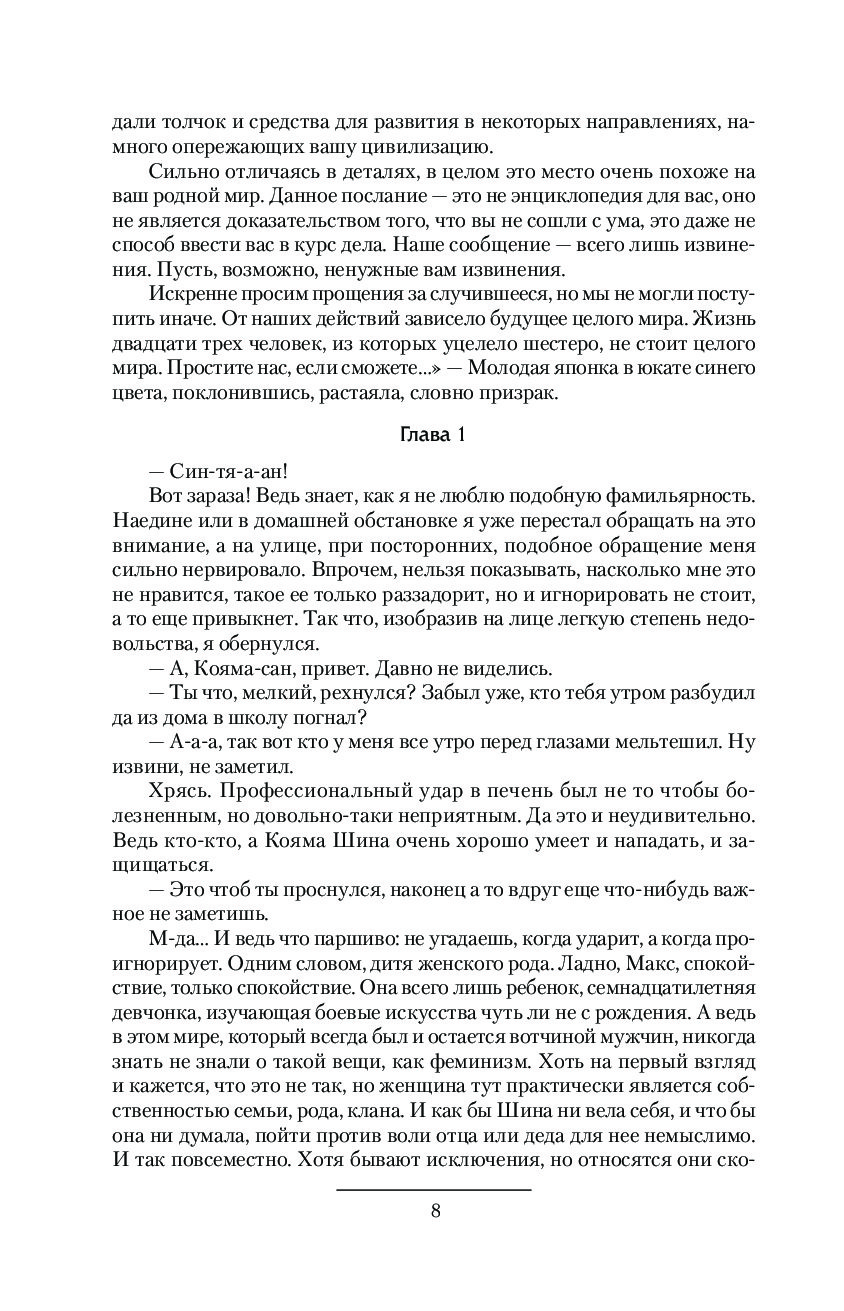 дали толчок и средства для развития в некоторых направлениях, намного опережающих вашу цивилизацию.

Сильно отличаясь в деталях, в целом это место очень похоже на ваш родной мир. Данное послание — это не энциклопедия для вас, оно не является доказательством того, что вы не сошли с ума, это даже не способ ввести вас в курс дела. Наше сообщение — всего лишь извинения. Пусть, возможно, ненужные вам извинения.

Искренне просим прощения за случившееся, но мы не могли поступить иначе. От наших действий зависело будущее целого мира. Жизнь двадцати трех человек, из которых уцелело шестеро, не стоит целого мира. Простите нас, если сможете...» — Молодая японка в юкате синего цвета, поклонившись, растаяла, словно призрак.

Глава 1

— Син-тя-а-ан!

Вот зараза! Ведь знает, как я не люблю подобную фамильярность. Наедине или в домашней обстановке я уже перестал обращать на это внимание, а на улице, при посторонних, подобное обращение меня сильно нервировало. Впрочем, нельзя показывать, насколько мне это не нравится, такое ее только раззадорит, но и игнорировать не стоит, а то еще привыкнет. Так что, изобразив на лице легкую степень недовольства, я обернулся.

— А, Кояма-сан, привет. Давно не виделись.

— Ты что, мелкий, рехнулся? Забыл уже, кто тебя утром разбудил да из дома в школу погнал?

— А-а-а, так вот кто у меня все утро перед глазами мельтешил. Ну извини, не заметил.

Хрясь. Профессиональный удар в печень был не то чтобы болезненным, но довольно-таки неприятным. Да это и неудивительно. Ведь кто-кто, а Кояма Шина очень хорошо умеет и нападать, и защищаться.

— Это чтоб ты проснулся, наконец а то вдруг еще что-нибудь важное не заметишь.

М-да... И ведь что паршиво: не угадаешь, когда ударит, а когда проигнорирует. Одним словом, дитя женского рода. Ладно, Макс, спокойствие, только спокойствие. Она всего лишь ребенок, семнадцатилетняя девчонка, изучающая боевые искусства чуть ли не с рождения. А ведь в этом мире, который всегда был и остается вотчиной мужчин, никогда знать не знали о такой вещи, как феминизм. Хоть на первый взгляд и кажется, что это не так, но женщина тут практически является собственностью семьи, рода, клана. И как бы Шина ни вела себя, и что бы она ни думала, пойти против воли отца или деда для нее немыслимо. И так повсеместно. Хотя бывают исключения, но относятся они ско-

8